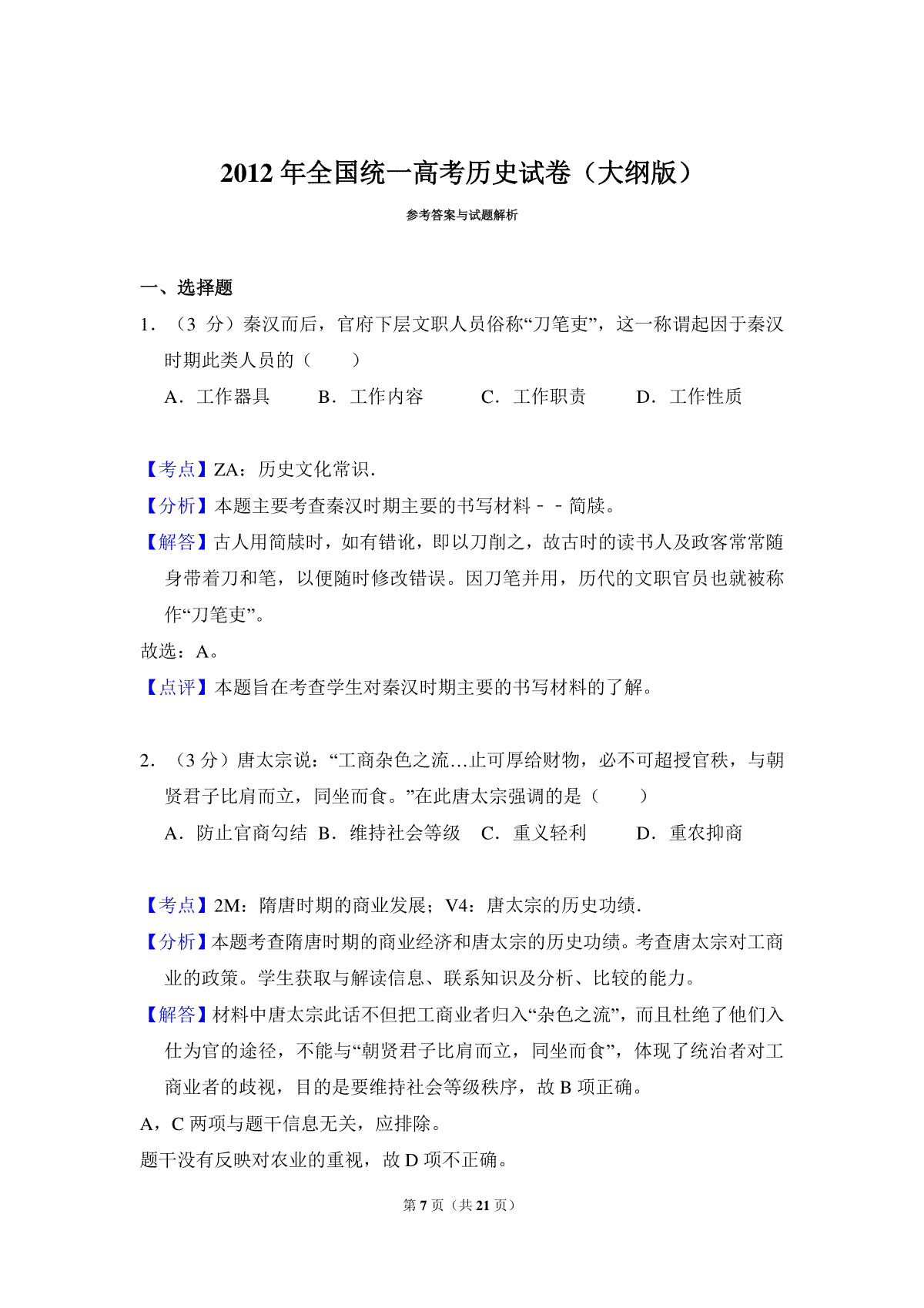 2012 年全国统一高考历史试卷（大纲版）

参考答案与试题解析

一、选择题

1．（3 分）秦汉而后，官府下层文职人员俗称“刀笔吏”，这一称谓起因于秦汉时期此类人员的（　　）

A．工作器具　　B．工作内容　　C．工作职责　　D．工作性质

【考点】ZA：历史文化常识．

【分析】本题主要考查秦汉时期主要的书写材料﹣﹣简牍。

【解答】古人用简牍时，如有错讹，即以刀削之，故古时的读书人及政客常常随身带着刀和笔，以便随时修改错误。因刀笔并用，历代的文职官员也就被称作“刀笔吏”。

故选：A。

【点评】本题旨在考查学生对秦汉时期主要的书写材料的了解。

2．（3 分）唐太宗说：“工商杂色之流…止可厚给财物，必不可超授官秩，与朝贤君子比肩而立，同坐而食。”在此唐太宗强调的是（　　）

A．防止官商勾结　B．维持社会等级　C．重义轻利　　D．重农抑商

【考点】2M：隋唐时期的商业发展；V4：唐太宗的历史功绩．

【分析】本题考查隋唐时期的商业经济和唐太宗的历史功绩。考查唐太宗对工商业的政策。学生获取与解读信息、联系知识及分析、比较的能力。

【解答】材料中唐太宗此话不但把工商业者归入“杂色之流”，而且杜绝了他们入仕为官的途径，不能与“朝贤君子比肩而立，同坐而食”，体现了统治者对工商业者的歧视，目的是要维持社会等级秩序，故 B 项正确。

A，C 两项与题干信息无关，应排除。

题干没有反映对农业的重视，故 D 项不正确。

第 7 页（共 21 页）